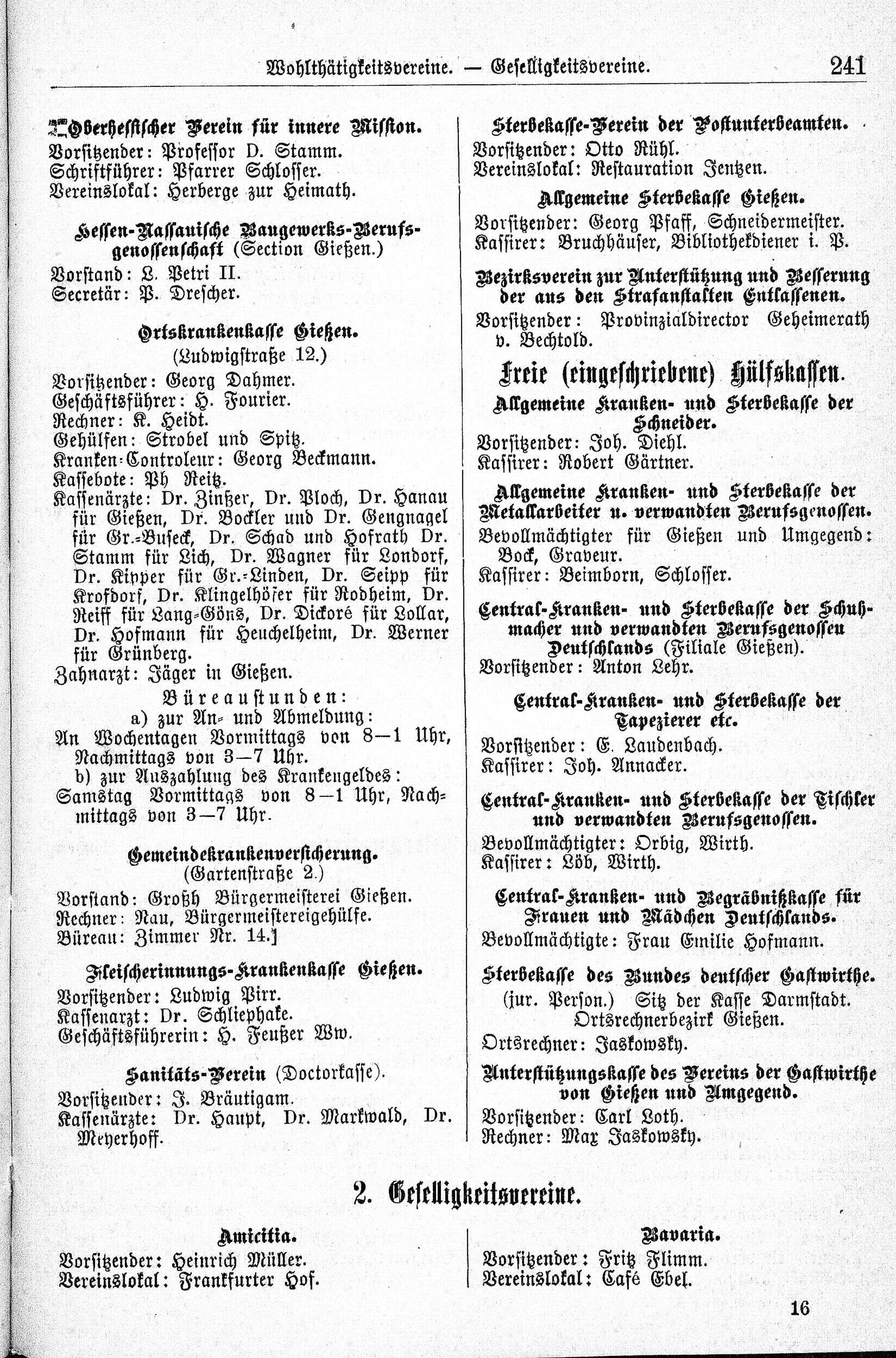 Wohlthätigkeitsvereine. — Geselligkeitsvereine. 241

Oberhessischer Verein für innere Mission.
Vorsitzender: Professor D. Stamm.
Schriftführer: Pfarrer Schlosser.
Vereinslokal: Herberge zur Heimath.

Hessen-Nassauische Baugewerks-Berufsgenossenschaft (Section Gießen.)
Vorstand: L. Petri II.
Secretär: P. Drescher.

Ortskrankenkasse Gießen.
(Ludwigstraße 12.)
Vorsitzender: Georg Dahmer.
Geschäftsführer: H. Fourier.
Rechner: K. Heidt.
Gehülfen: Strobel und Spitz.
Kranken-Controleur: Georg Beckmann.
Kassebote: Ph Reitz.
Kassenärzte: Dr. Zinßer, Dr. Bloch, Dr. Hanau für Gießen, Dr. Bockler und Dr. Gengnagel für Gr.-Buseck, Dr. Schad und Hofrath Dr. Stamm für Lich, Dr. Wagner für Londorf, Dr. Kipper für Gr.-Linden, Dr. Seipp für Krofdorf, Dr. Klingelhöfer für Rodheim, Dr. Reiff für Lang-Göns, Dr. Dickoré für Lollar, Dr. Hofmann für Heuchelheim, Dr. Werner für Grünberg.
Zahnarzt: Jäger in Gießen.
Büreaustunden:
a) zur An- und Abmeldung:
An Wochentagen Vormittags von 8—1 Uhr, Nachmittags von 3—7 Uhr.
b) zur Auszahlung des Krankengeldes:
Samstag Vormittags von 8—1 Uhr, Nachmittags von 3—7 Uhr.

Gemeindekrankenversicherung.
(Gartenstraße 2.)
Vorstand: Großh Bürgermeisterei Gießen.
Rechner: Nau, Bürgermeistereigehülfe.
Büreau: Zimmer Nr. 14.]

Fleischerinnungs-Krankenkasse Gießen.
Vorsitzender: Ludwig Pirr.
Kassenarzt: Dr. Schliephake.
Geschäftsführerin: H. Feußer Ww.

Sanitäts-Verein (Doctorkasse).
Vorsitzender: J. Bräutigam.
Kassenärzte: Dr. Haupt, Dr. Markwald, Dr. Meyerhoff.

Sterbekasse-Verein der Postunterbeamten.
Vorsitzender: Otto Rühl.
Vereinslokal: Restauration Jentzen.

Allgemeine Sterbekasse Gießen.
Vorsitzender: Georg Pfaff, Schneidermeister.
Kassirer: Bruchhäuser, Bibliothekdiener i. P.

Bezirksverein zur Unterstützung und Besserung der aus den Strafanstalten Entlassenen.
Vorsitzender: Provinzialdirector Geheimerath v. Bechtold.

Freie (eingeschriebene) Hülfskassen.

Allgemeine Kranken- und Sterbekasse der Schneider.
Vorsitzender: Joh. Diehl.
Kassirer: Robert Gärtner.

Allgemeine Kranken- und Sterbekasse der Metallarbeiter u. verwandten Berufsgenossen.
Bevollmächtigter für Gießen und Umgegend: Bock, Graveur.
Kassirer: Beimborn, Schlosser.

Central-Kranken- und Sterbekasse der Schuhmacher und verwandten Berufsgenossen Deutschlands (Filiale Gießen).
Vorsitzender: Anton Lehr.

Central-Kranken- und Sterbekasse der Tapezierer etc.
Vorsitzender: E. Laudenbach.
Kassirer: Joh. Annacker.

Central-Kranken- und Sterbekasse der Tischler und verwandten Berufsgenossen.
Bevollmächtigter: Orbig, Wirth.
Kassirer: Löb, Wirth.

Central-Kranken- und Begräbnißkasse für Frauen und Mädchen Deutschlands.
Bevollmächtigte: Frau Emilie Hofmann.

Sterbekasse des Bundes deutscher Gastwirthe.
(jur. Person.) Sitz der Kasse Darmstadt. Ortsrechnerbezirk Gießen.
Ortsrechner: Jaskowsky.

Unterstützungskasse des Vereins der Gastwirthe von Gießen und Umgegend.
Vorsitzender: Carl Loth.
Rechner: Max Jaskowsky.

2. Geselligkeitsvereine.

Amicitia.
Vorsitzender: Heinrich Müller.
Vereinslokal: Frankfurter Hof.

Bavaria.
Vorsitzender: Fritz Flimm.
Vereinslokal: Café Ebel.

16